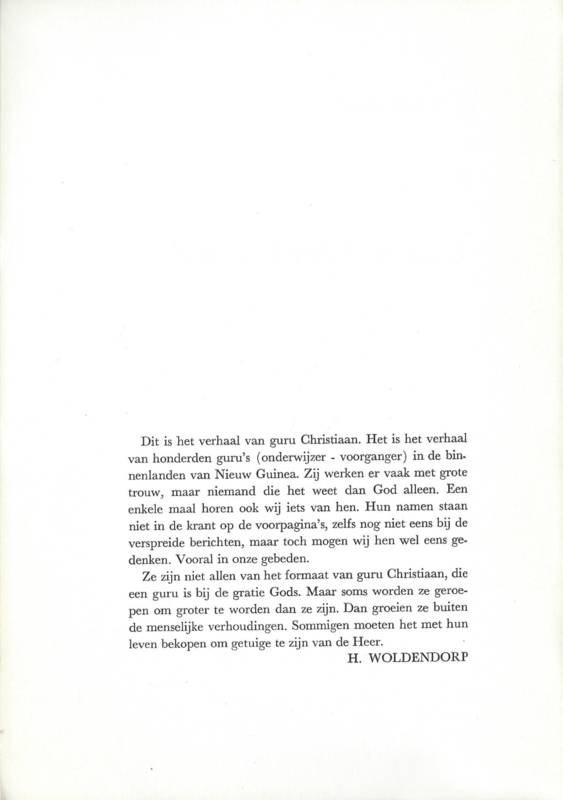 Dit is het verhaal van guru Christiaan. Het is het verhaal van honderden guru's (onderwijzer - voorganger) in de binnenlanden van Nieuw Guinea. Zij werken er vaak met grote trouw, maar niemand die het weet dan God alleen. Een enkele maal horen ook wij iets van hen. Hun namen staan niet in de krant op de voorpagina's, zelfs nog niet eens bij de verspreide berichten, maar toch mogen wij hen wel eens gedenken. Vooral in onze gebeden.

Ze zijn niet allen van het formaat van guru Christiaan, die een guru is bij de gratie Gods. Maar soms worden ze geroepen om groter te worden dan ze zijn. Dan groeien ze buiten de menselijke verhoudingen. Sommigen moeten het met hun leven bekopen om getuige te zijn van de Heer.

H. WOLDENDORP